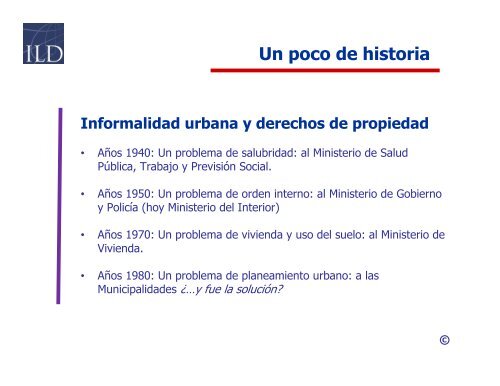 ILD

Un poco de historia

Informalidad urbana y derechos de propiedad

• Años 1940: Un problema de salubridad: al Ministerio de Salud Pública, Trabajo y Previsión Social.

• Años 1950: Un problema de orden interno: al Ministerio de Gobierno y Policía (hoy Ministerio del Interior)

• Años 1970: Un problema de vivienda y uso del suelo: al Ministerio de Vivienda.

• Años 1980: Un problema de planeamiento urbano: a las Municipalidades ¿…y fue la solución?

©